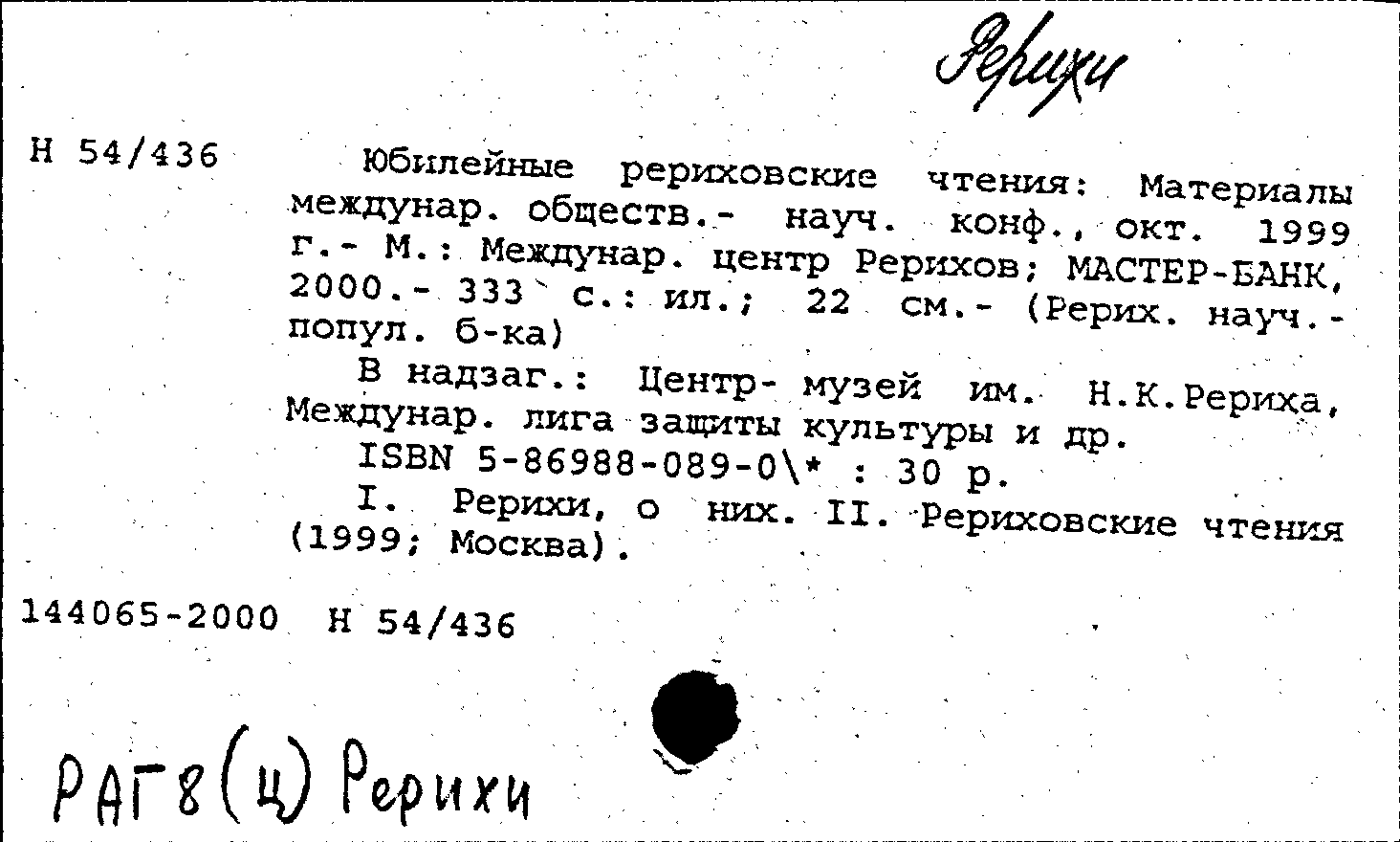 Рерихи

Н 54/436

Юбилейные рериховские чтения: Материалы междунар. обществ.- науч. конф., окт. 1999 г.- М.: Междунар. центр Рерихов; МАСТЕР-БАНК, 2000.- 333 с.: ил.; 22 см.- (Рерих. науч.-попул. б-ка)

В надзаг.: Центр- музей им. Н.К.Рериха, Междунар. лига защиты культуры и др.

ISBN 5-86988-089-0\* : 30 р.

I. Рерихи, о них. II. Рериховские чтения (1999; Москва).

144065-2000 Н 54/436

РАГ8(Ц) Рерихи